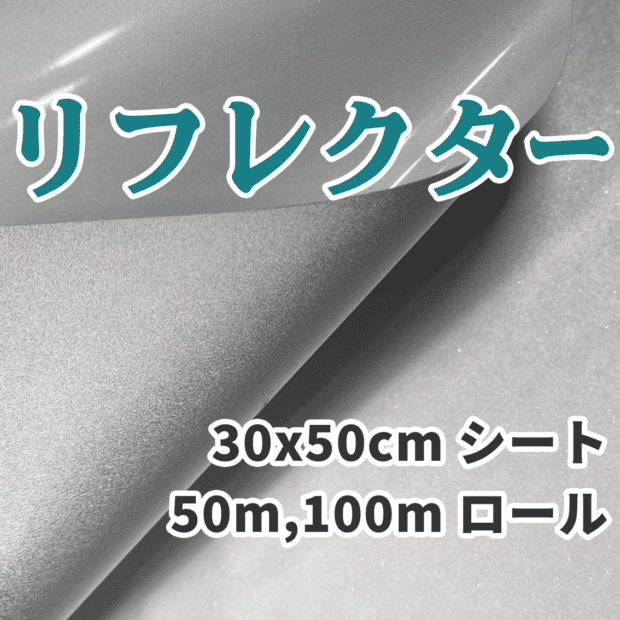 リフレクター

30x50cm シート
50m,100m ロール